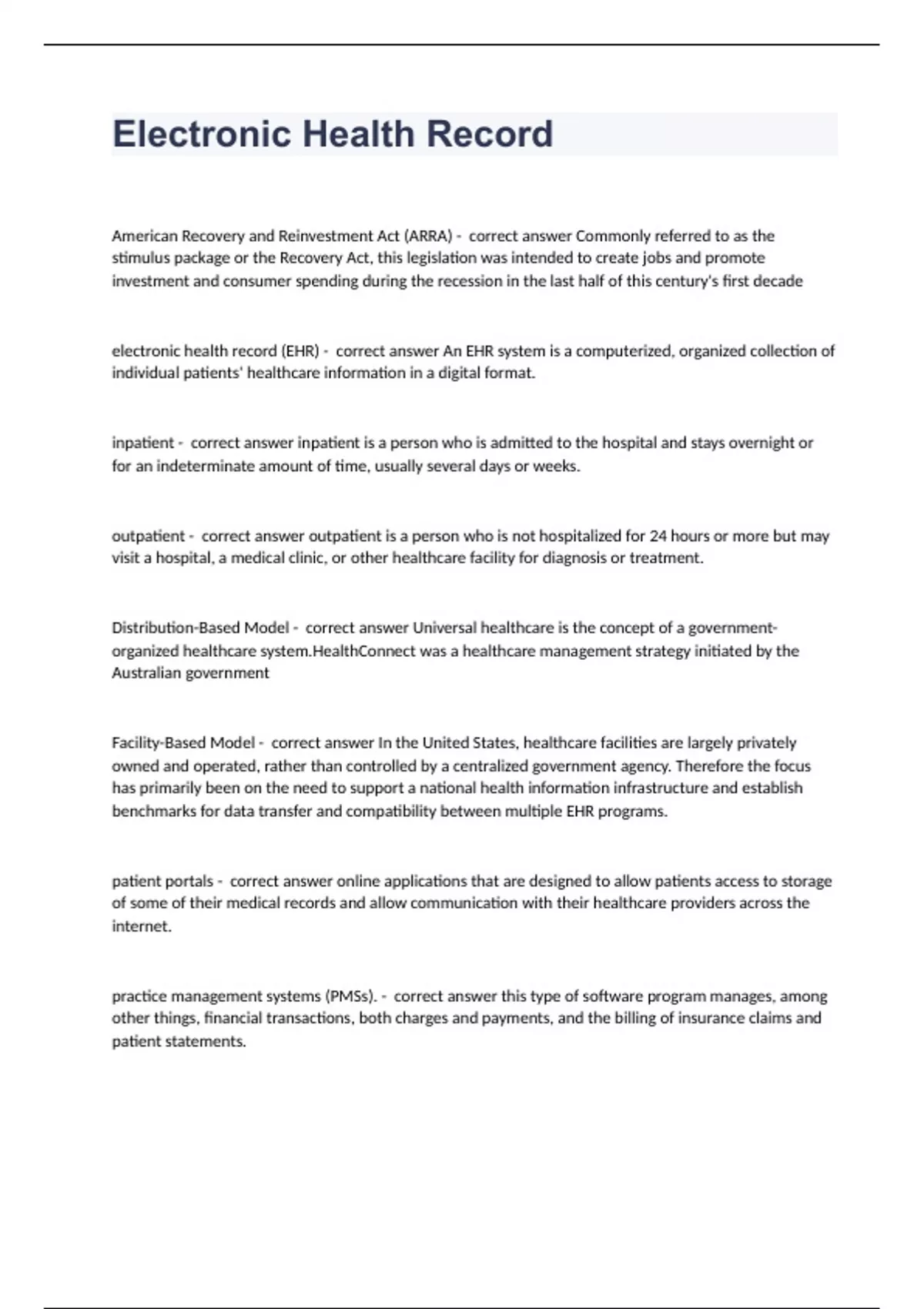 Electronic Health Record

American Recovery and Reinvestment Act (ARRA) - correct answer Commonly referred to as the stimulus package or the Recovery Act, this legislation was intended to create jobs and promote investment and consumer spending during the recession in the last half of this century's first decade

electronic health record (EHR) - correct answer An EHR system is a computerized, organized collection of individual patients' healthcare information in a digital format.

inpatient - correct answer inpatient is a person who is admitted to the hospital and stays overnight or for an indeterminate amount of time, usually several days or weeks.

outpatient - correct answer outpatient is a person who is not hospitalized for 24 hours or more but may visit a hospital, a medical clinic, or other healthcare facility for diagnosis or treatment.

Distribution-Based Model - correct answer Universal healthcare is the concept of a government-organized healthcare system.HealthConnect was a healthcare management strategy initiated by the Australian government

Facility-Based Model - correct answer In the United States, healthcare facilities are largely privately owned and operated, rather than controlled by a centralized government agency. Therefore the focus has primarily been on the need to support a national health information infrastructure and establish benchmarks for data transfer and compatibility between multiple EHR programs.

patient portals - correct answer online applications that are designed to allow patients access to storage of some of their medical records and allow communication with their healthcare providers across the internet.

practice management systems (PMSs). - correct answer this type of software program manages, among other things, financial transactions, both charges and payments, and the billing of insurance claims and patient statements.